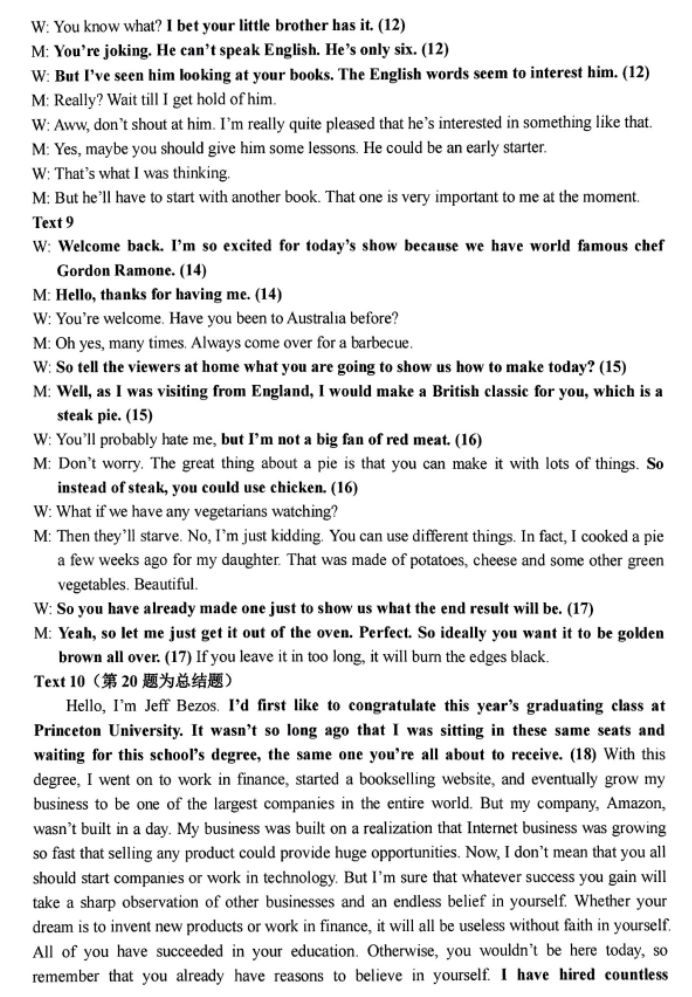 W: You know what? I bet your little brother has it. (12)
M: You're joking. He can't speak English. He's only six. (12)
W: But I've seen him looking at your books. The English words seem to interest him. (12)
M: Really? Wait till I get hold of him.
W: Aww, don't shout at him. I'm really quite pleased that he's interested in something like that.
M: Yes, maybe you should give him some lessons. He could be an early starter.
W: That's what I was thinking.
M: But he'll have to start with another book. That one is very important to me at the moment.
Text 9
W: Welcome back. I'm so excited for today's show because we have world famous chef Gordon Ramone. (14)
M: Hello, thanks for having me. (14)
W: You're welcome. Have you been to Australia before?
M: Oh yes, many times. Always come over for a barbecue.
W: So tell the viewers at home what you are going to show us how to make today? (15)
M: Well, as I was visiting from England, I would make a British classic for you, which is a steak pie. (15)
W: You'll probably hate me, but I'm not a big fan of red meat. (16)
M: Don't worry. The great thing about a pie is that you can make it with lots of things. So instead of steak, you could use chicken. (16)
W: What if we have any vegetarians watching?
M: Then they'll starve. No, I'm just kidding. You can use different things. In fact, I cooked a pie a few weeks ago for my daughter. That was made of potatoes, cheese and some other green vegetables. Beautiful.
W: So you have already made one just to show us what the end result will be. (17)
M: Yeah, so let me just get it out of the oven. Perfect. So ideally you want it to be golden brown all over. (17) If you leave it in too long, it will burn the edges black.
Text 10（第 20 题为总结题）
Hello, I'm Jeff Bezos. I'd first like to congratulate this year's graduating class at Princeton University. It wasn't so long ago that I was sitting in these same seats and waiting for this school's degree, the same one you're all about to receive. (18) With this degree, I went on to work in finance, started a bookselling website, and eventually grow my business to be one of the largest companies in the entire world. But my company, Amazon, wasn't built in a day. My business was built on a realization that Internet business was growing so fast that selling any product could provide huge opportunities. Now, I don't mean that you all should start companies or work in technology. But I'm sure that whatever success you gain will take a sharp observation of other businesses and an endless belief in yourself. Whether your dream is to invent new products or work in finance, it will all be useless without faith in yourself. All of you have succeeded in your education. Otherwise, you wouldn't be here today, so remember that you already have reasons to believe in yourself. I have hired countless